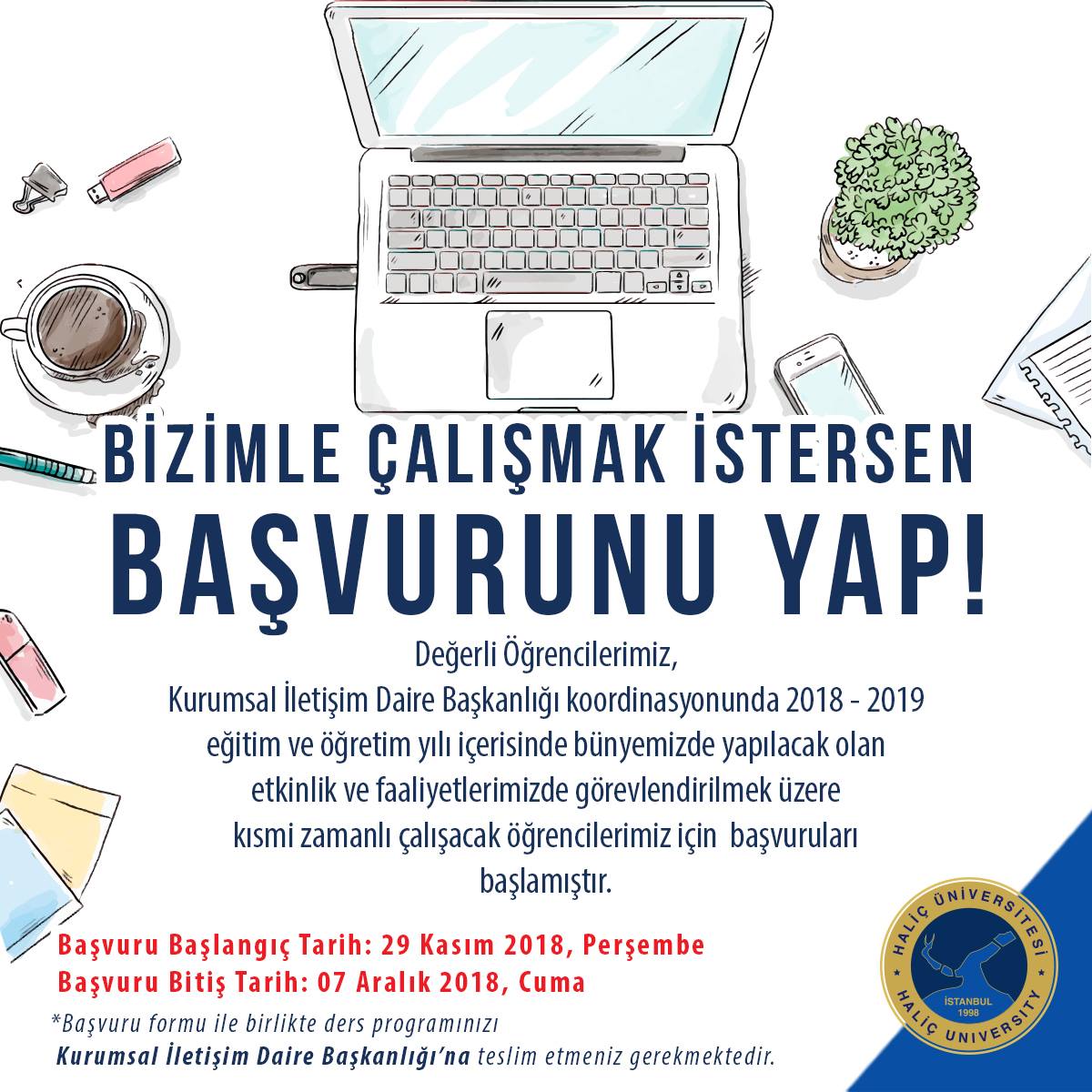 BİZİMLE ÇALIŞMAK İSTERSEN
BAŞVURUNU YAP!

Değerli Öğrencilerimiz,
Kurumsal İletişim Daire Başkanlığı koordinasyonunda 2018 - 2019 eğitim ve öğretim yılı içerisinde bünyemizde yapılacak olan etkinlik ve faaliyetlerimizde görevlendirilmek üzere kısmi zamanlı çalışacak öğrencilerimiz için başvuruları başlamıştır.

Başvuru Başlangıç Tarih: 29 Kasım 2018, Perşembe
Başvuru Bitiş Tarih: 07 Aralık 2018, Cuma

*Başvuru formu ile birlikte ders programınızı Kurumsal İletişim Daire Başkanlığı'na teslim etmeniz gerekmektedir.

HALİÇ ÜNİVERSİTESİ
İSTANBUL
1998
HALİÇ UNIVERSITY